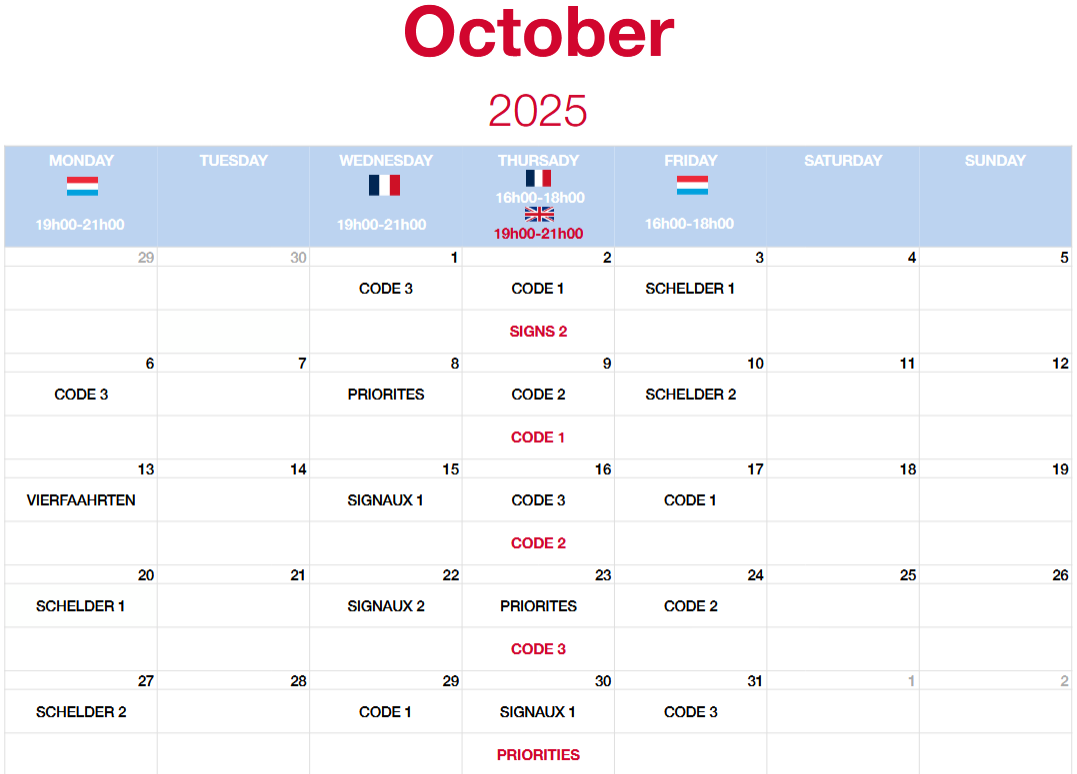 October

2025

| MONDAY 19h00-21h00 | TUESDAY | WEDNESDAY 19h00-21h00 | THURSADY 16h00-18h00 19h00-21h00 | FRIDAY 16h00-18h00 | SATURDAY | SUNDAY |
|---|---|---|---|---|---|---|
| 29 | 30 | 1 | 2 | 3 | 4 | 5 |
| | | CODE 3 | CODE 1 | SCHELDER 1 | | |
| | | | SIGNS 2 | | | |
| 6 | 7 | 8 | 9 | 10 | 11 | 12 |
| CODE 3 | | PRIORITES | CODE 2 | SCHELDER 2 | | |
| | | | CODE 1 | | | |
| 13 | 14 | 15 | 16 | 17 | 18 | 19 |
| VIERFAAHRTEN | | SIGNAUX 1 | CODE 3 | CODE 1 | | |
| | | | CODE 2 | | | |
| 20 | 21 | 22 | 23 | 24 | 25 | 26 |
| SCHELDER 1 | | SIGNAUX 2 | PRIORITES | CODE 2 | | |
| | | | CODE 3 | | | |
| 27 | 28 | 29 | 30 | 31 | 1 | 2 |
| SCHELDER 2 | | CODE 1 | SIGNAUX 1 | CODE 3 | | |
| | | | PRIORITIES | | | |